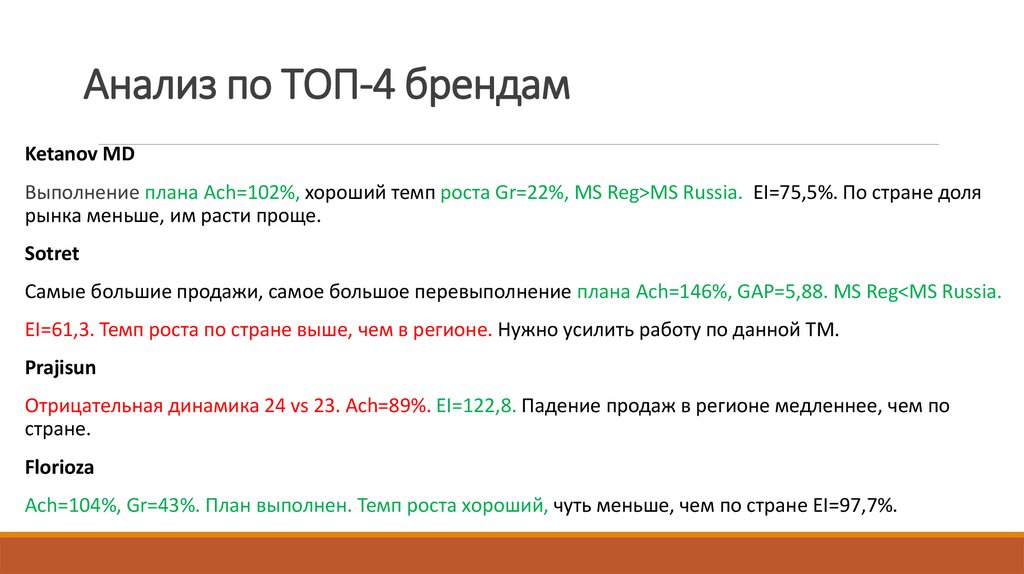 Анализ по ТОП-4 брендам

Ketanov MD

Выполнение плана Ach=102%, хороший темп роста Gr=22%, MS Reg>MS Russia. EI=75,5%. По стране доля рынка меньше, им расти проще.

Sotret

Самые большие продажи, самое большое перевыполнение плана Ach=146%, GAP=5,88. MS Reg<MS Russia.

EI=61,3. Темп роста по стране выше, чем в регионе. Нужно усилить работу по данной ТМ.

Prajisun

Отрицательная динамика 24 vs 23. Ach=89%. EI=122,8. Падение продаж в регионе медленнее, чем по стране.

Florioza

Ach=104%, Gr=43%. План выполнен. Темп роста хороший, чуть меньше, чем по стране EI=97,7%.